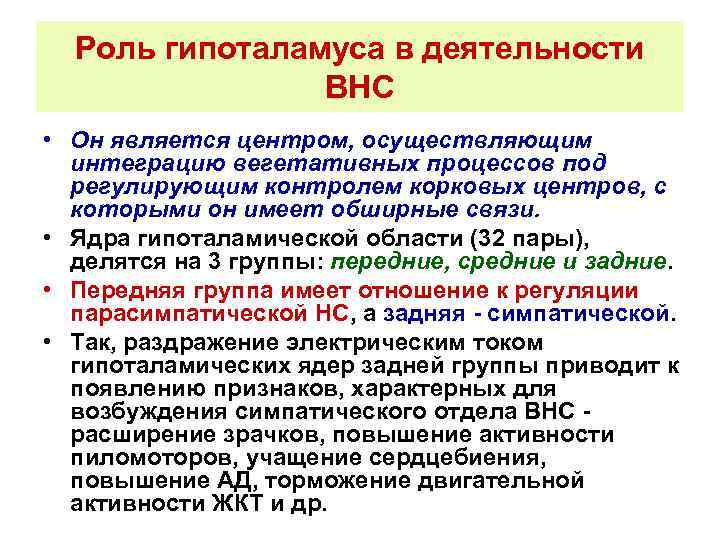 Роль гипоталамуса в деятельности ВНС

• Он является центром, осуществляющим интеграцию вегетативных процессов под регулирующим контролем корковых центров, с которыми он имеет обширные связи.
• Ядра гипоталамической области (32 пары), делятся на 3 группы: передние, средние и задние.
• Передняя группа имеет отношение к регуляции парасимпатической НС, а задняя - симпатической.
• Так, раздражение электрическим током гипоталамических ядер задней группы приводит к появлению признаков, характерных для возбуждения симпатического отдела ВНС - расширение зрачков, повышение активности пиломоторов, учащение сердцебиения, повышение АД, торможение двигательной активности ЖКТ и др.